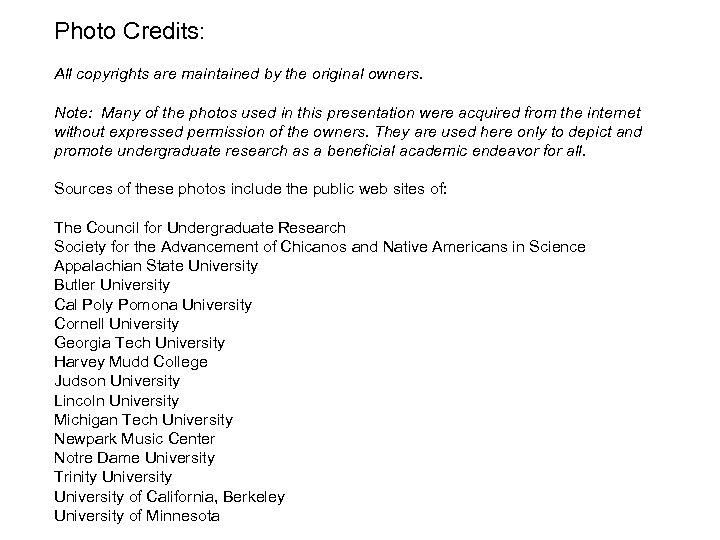 Photo Credits:

All copyrights are maintained by the original owners.

Note: Many of the photos used in this presentation were acquired from the internet without expressed permission of the owners. They are used here only to depict and promote undergraduate research as a beneficial academic endeavor for all.

Sources of these photos include the public web sites of:

The Council for Undergraduate Research
Society for the Advancement of Chicanos and Native Americans in Science
Appalachian State University
Butler University
Cal Poly Pomona University
Cornell University
Georgia Tech University
Harvey Mudd College
Judson University
Lincoln University
Michigan Tech University
Newpark Music Center
Notre Dame University
Trinity University
University of California, Berkeley
University of Minnesota